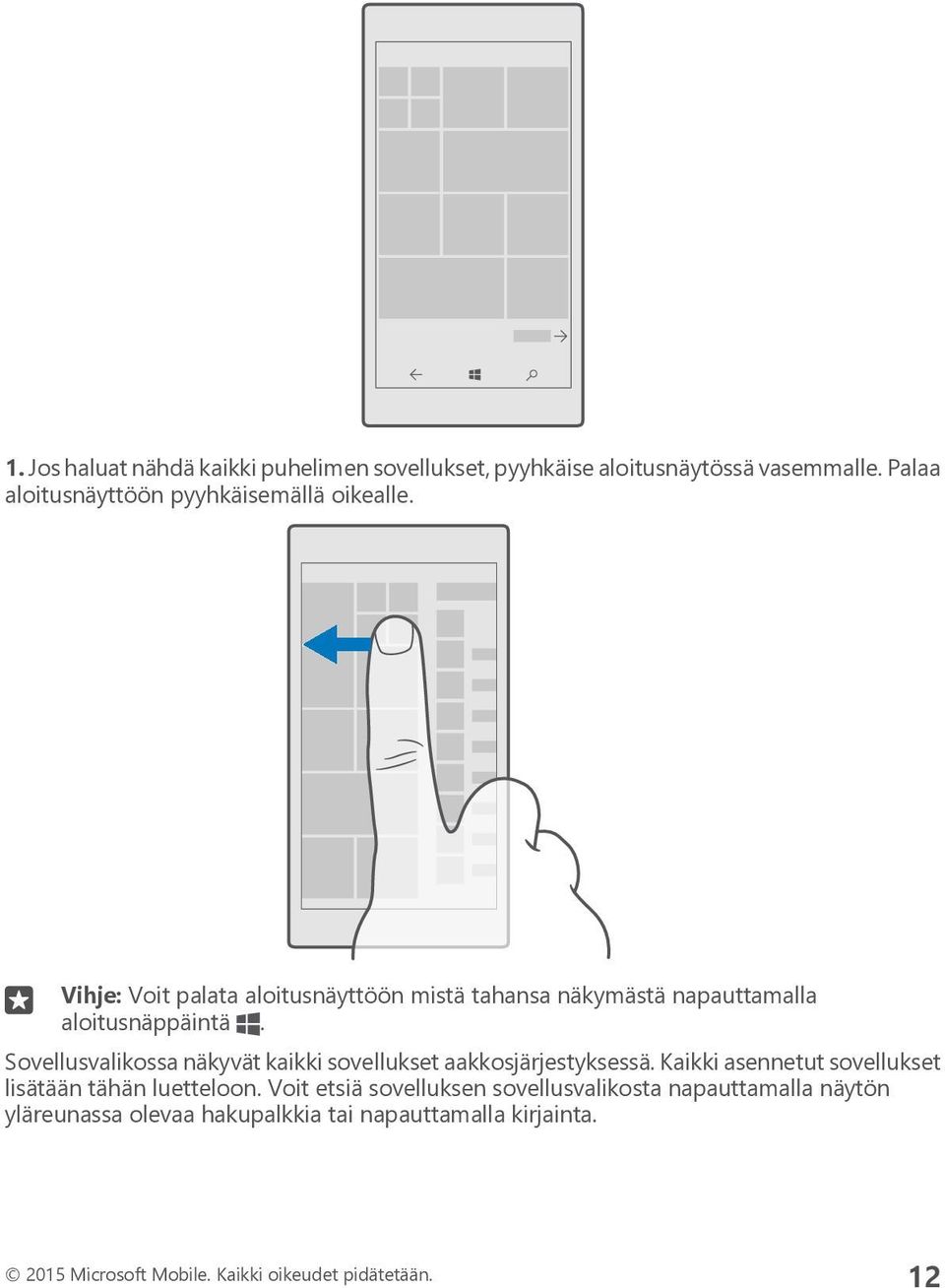 1. Jos haluat nähdä kaikki puhelimen sovellukset, pyyhkäise aloitusnäytössä vasemmalle. Palaa aloitusnäyttöön pyyhkäisemällä oikealle.

Vihje: Voit palata aloitusnäyttöön mistä tahansa näkymästä napauttamalla aloitusnäppäintä .

Sovellusvalikossa näkyvät kaikki sovellukset aakkosjärjestyksessä. Kaikki asennetut sovellukset lisätään tähän luetteloon. Voit etsiä sovelluksen sovellusvalikosta napauttamalla näytön yläreunassa olevaa hakupalkkia tai napauttamalla kirjainta.

© 2015 Microsoft Mobile. Kaikki oikeudet pidätetään.

12